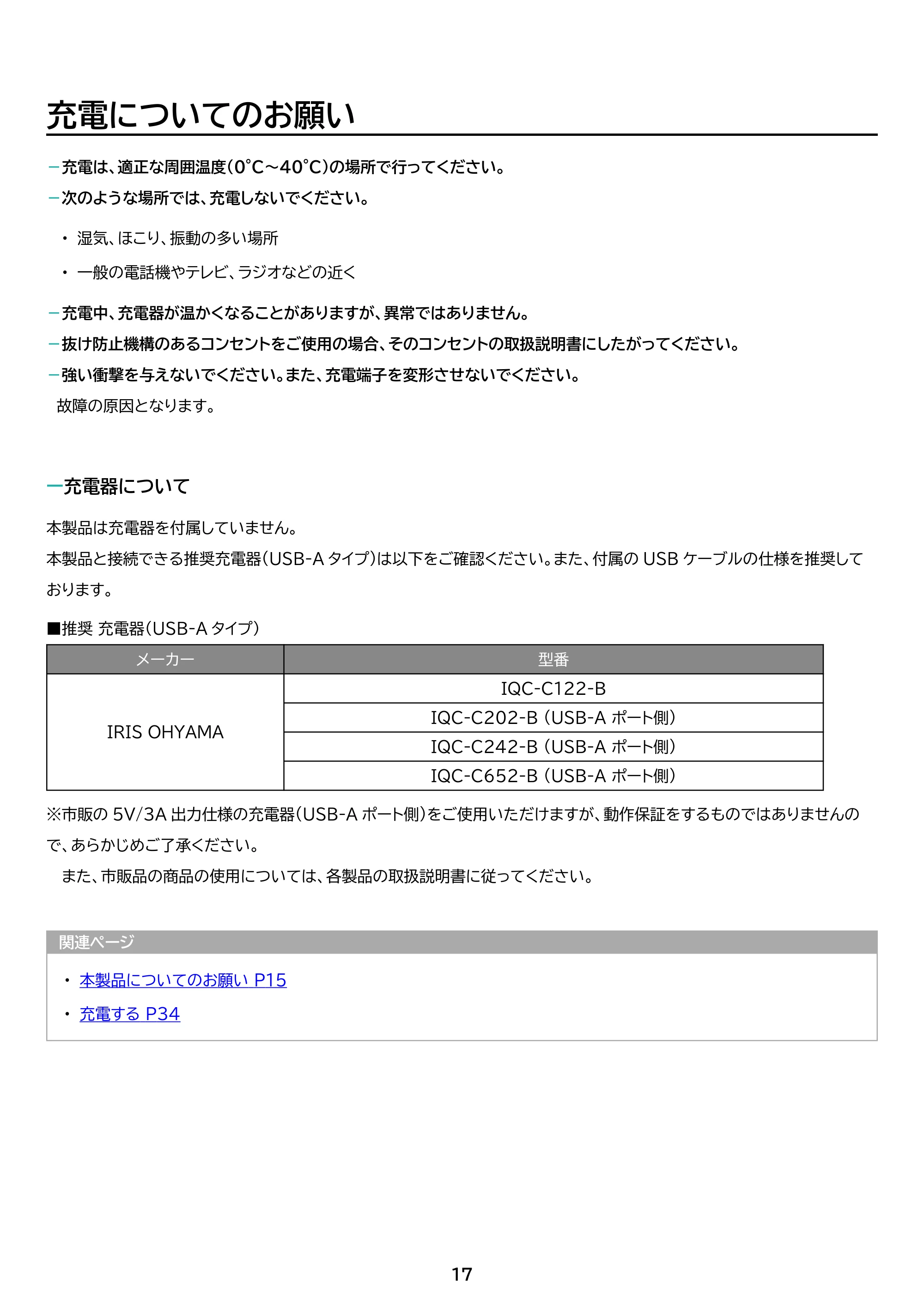 充電についてのお願い

- 充電は、適正な周囲温度(0°C～40°C)の場所で行ってください。

- 次のような場所では、充電しないでください。

• 湿気、ほこり、振動の多い場所

• 一般の電話機やテレビ、ラジオなどの近く

- 充電中、充電器が温かくなることがありますが、異常ではありません。

- 抜け防止機構のあるコンセントをご使用の場合、そのコンセントの取扱説明書にしたがってください。

- 強い衝撃を与えないでください。また、充電端子を変形させないでください。
故障の原因となります。

- 充電器について

本製品は充電器を付属していません。
本製品と接続できる推奨充電器(USB-Aタイプ)は以下をご確認ください。また、付属のUSBケーブルの仕様を推奨しております。

■推奨 充電器(USB-Aタイプ)

| メーカー | 型番 |
|---|---|
| IRIS OHYAMA | IQC-C122-B |
| | IQC-C202-B (USB-Aポート側) |
| | IQC-C242-B (USB-Aポート側) |
| | IQC-C652-B (USB-Aポート側) |

※市販の5V/3A出力仕様の充電器(USB-Aポート側)をご使用いただけますが、動作保証をするものではありませんので、あらかじめご了承ください。
また、市販品の商品の使用については、各製品の取扱説明書に従ってください。

関連ページ

• 本製品についてのお願い P15

• 充電する P34

17